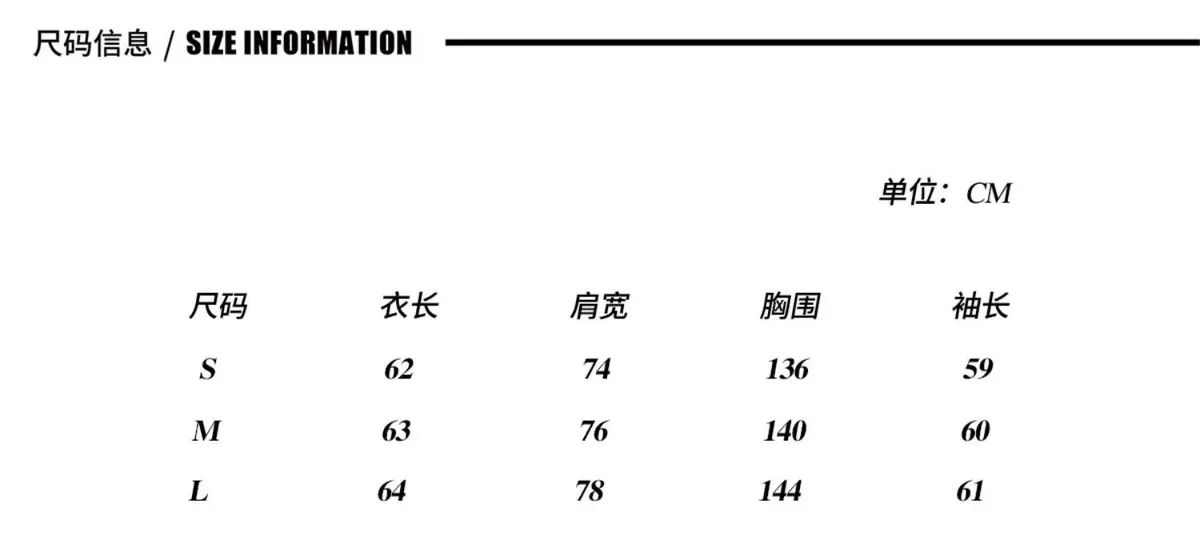 尺码信息 / SIZE INFORMATION

单位：CM

| 尺码 | 衣长 | 肩宽 | 胸围 | 袖长 |
|---|---|---|---|---|
| S | 62 | 74 | 136 | 59 |
| M | 63 | 76 | 140 | 60 |
| L | 64 | 78 | 144 | 61 |